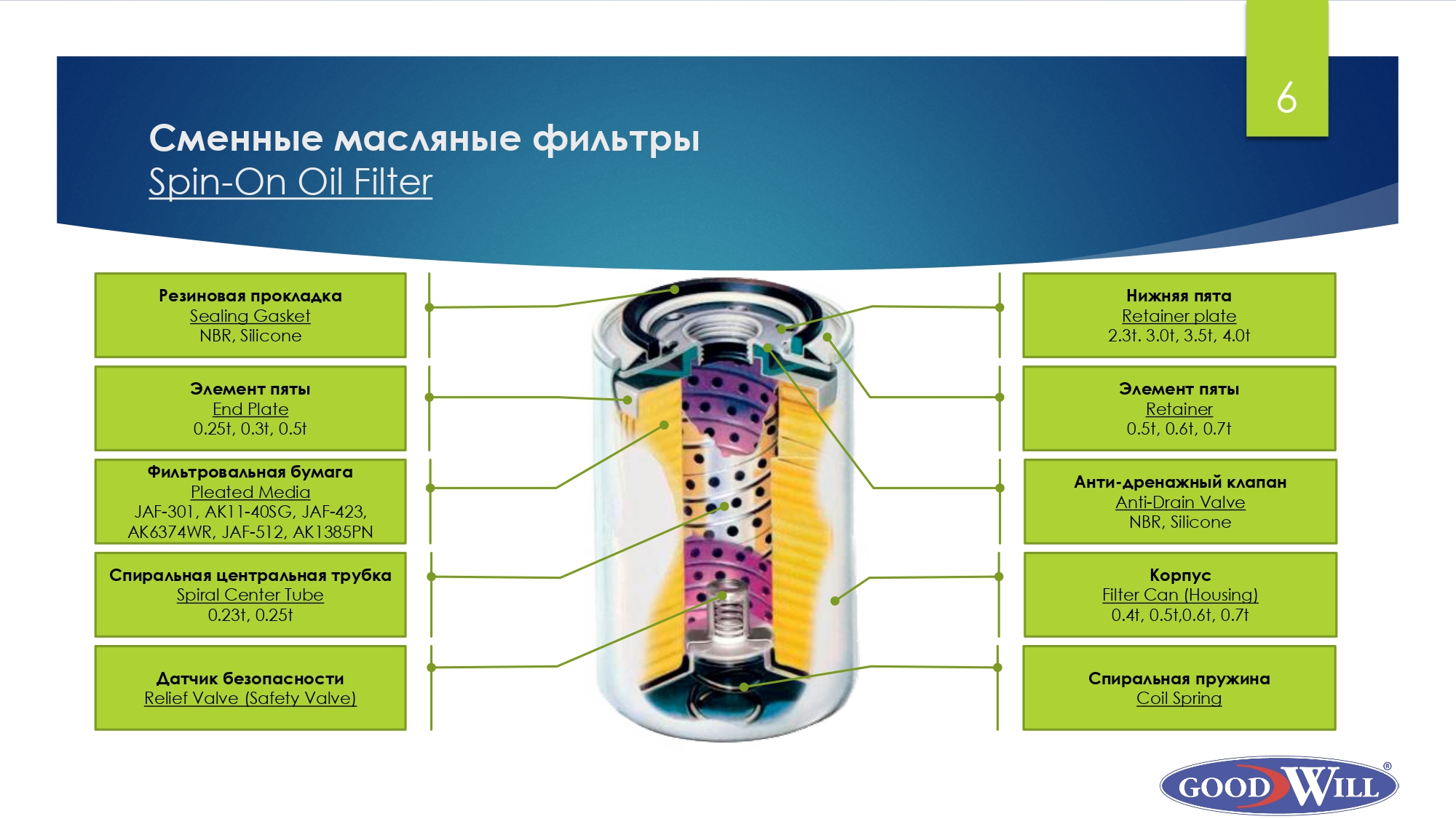 6

Сменные масляные фильтры
Spin-On Oil Filter

Резиновая прокладка
Sealing Gasket
NBR, Silicone

Элемент пяты
End Plate
0.25t, 0.3t, 0.5t

Фильтровальная бумага
Pleated Media
JAF-301, AK11-40SG, JAF-423, AK6374WR, JAF-512, AK1385PN

Спиральная центральная трубка
Spiral Center Tube
0.23t, 0.25t

Датчик безопасности
Relief Valve (Safety Valve)

Нижняя пята
Retainer plate
2.3t. 3.0t, 3.5t, 4.0t

Элемент пяты
Retainer
0.5t, 0.6t, 0.7t

Анти-дренажный клапан
Anti-Drain Valve
NBR, Silicone

Корпус
Filter Can (Housing)
0.4t, 0.5t,0.6t, 0.7t

Спиральная пружина
Coil Spring

GOOD WILL ®